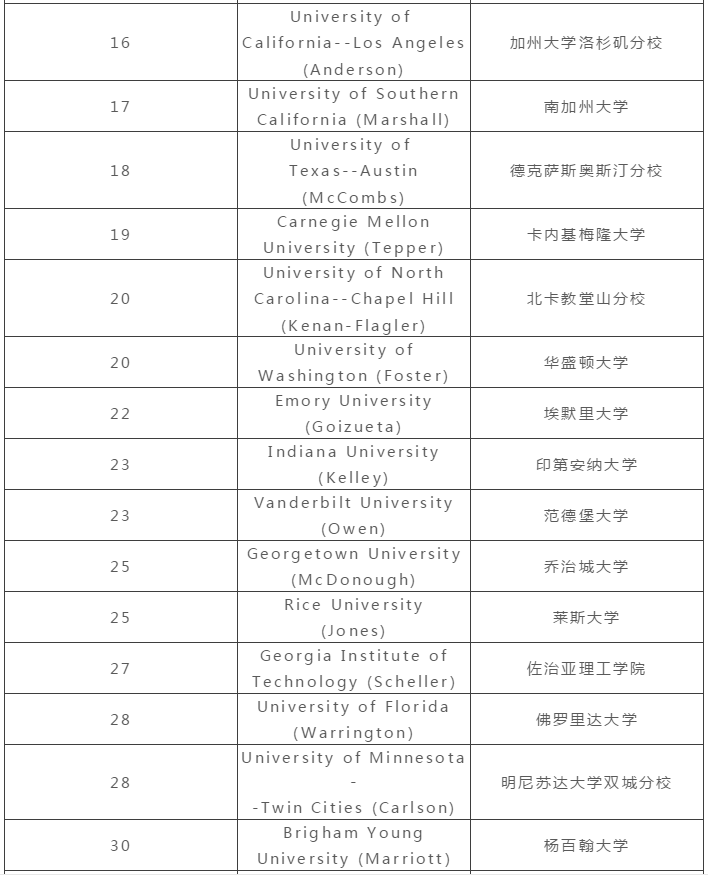 | | | |
|---|---|---|
| 16 | University of California--Los Angeles (Anderson) | 加州大学洛杉矶分校 |
| 17 | University of Southern California (Marshall) | 南加州大学 |
| 18 | University of Texas--Austin (McCombs) | 德克萨斯奥斯汀分校 |
| 19 | Carnegie Mellon University (Tepper) | 卡内基梅隆大学 |
| 20 | University of North Carolina--Chapel Hill (Kenan-Flagler) | 北卡教堂山分校 |
| 20 | University of Washington (Foster) | 华盛顿大学 |
| 22 | Emory University (Goizueta) | 埃默里大学 |
| 23 | Indiana University (Kelley) | 印第安纳大学 |
| 23 | Vanderbilt University (Owen) | 范德堡大学 |
| 25 | Georgetown University (McDonough) | 乔治城大学 |
| 25 | Rice University (Jones) | 莱斯大学 |
| 27 | Georgia Institute of Technology (Scheller) | 佐治亚理工学院 |
| 28 | University of Florida (Warrington) | 佛罗里达大学 |
| 28 | University of Minnesota - -Twin Cities (Carlson) | 明尼苏达大学双城分校 |
| 30 | Brigham Young University (Marriott) | 杨百翰大学 |